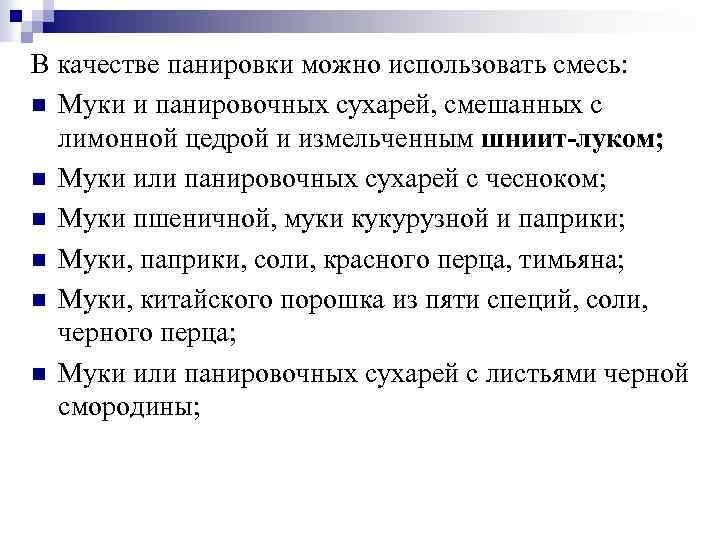 В качестве панировки можно использовать смесь:

Муки и панировочных сухарей, смешанных с лимонной цедрой и измельченным шниит-луком;

Муки или панировочных сухарей с чесноком;

Муки пшеничной, муки кукурузной и паприки;

Муки, паприки, соли, красного перца, тимьяна;

Муки, китайского порошка из пяти специй, соли, черного перца;

Муки или панировочных сухарей с листьями черной смородины;